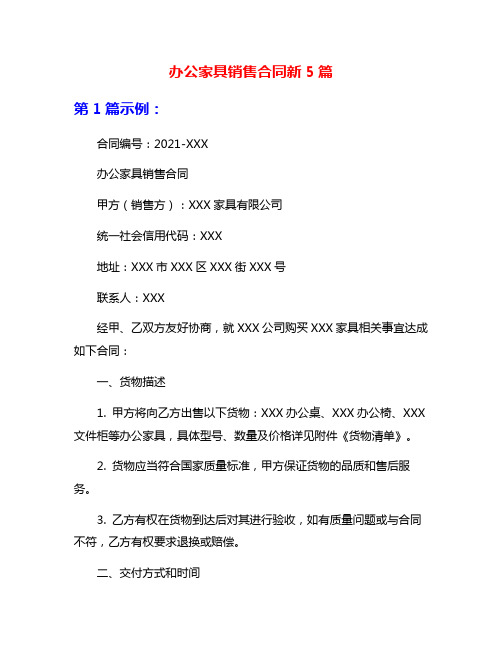 办公家具销售合同新 5 篇

第 1 篇示例：

合同编号：2021-XXX

办公家具销售合同

甲方（销售方）：XXX 家具有限公司

统一社会信用代码：XXX

地址：XXX 市 XXX 区 XXX 街 XXX 号

联系人：XXX

经甲、乙双方友好协商，就 XXX 公司购买 XXX 家具相关事宜达成如下合同：

一、货物描述

1. 甲方将向乙方出售以下货物：XXX 办公桌、XXX 办公椅、XXX 文件柜等办公家具，具体型号、数量及价格详见附件《货物清单》。

2. 货物应当符合国家质量标准，甲方保证货物的品质和售后服务。

3. 乙方有权在货物到达后对其进行验收，如有质量问题或与合同不符，乙方有权要求退换或赔偿。

二、交付方式和时间